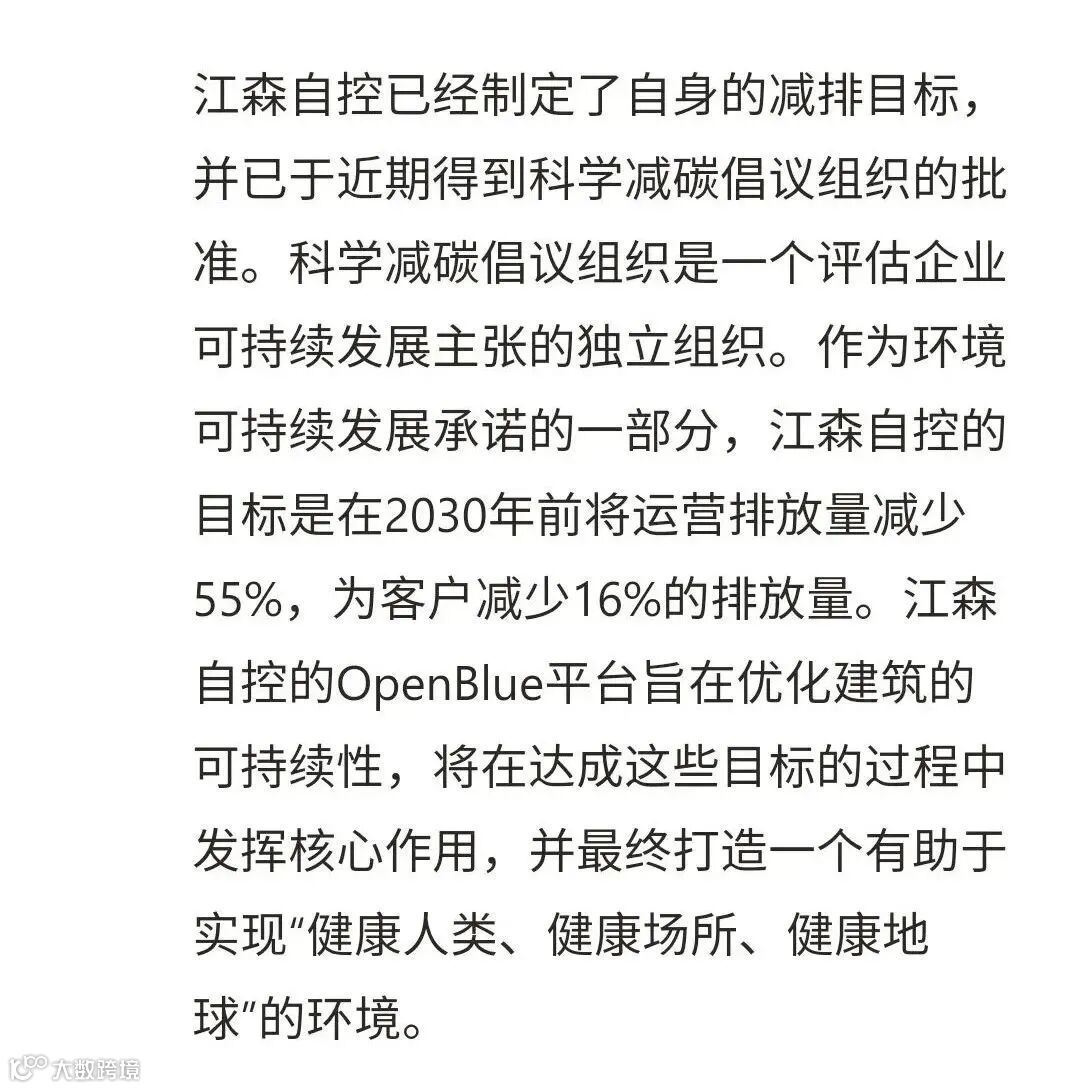 江森自控已经制定了自身的减排目标，并已于近期得到科学减碳倡议组织的批准。科学减碳倡议组织是一个评估企业可持续发展主张的独立组织。作为环境可持续发展承诺的一部分，江森自控的目标是在2030年前将运营排放量减少55%，为客户减少16%的排放量。江森自控的OpenBlue平台旨在优化建筑的可持续性，将在达成这些目标的过程中发挥核心作用，并最终打造一个有助于实现“健康人类、健康场所、健康地球”的环境。

大数跨境